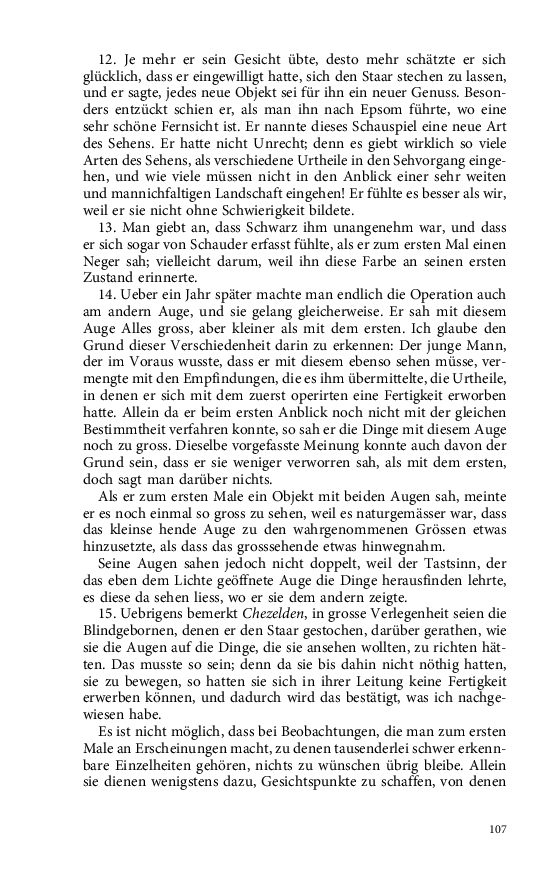 12. Je mehr er sein Gesicht übte, desto mehr schätzte er sich glücklich, dass er eingewilligt hatte, sich den Staar stechen zu lassen, und er sagte, jedes neue Objekt sei für ihn ein neuer Genuss. Besonders entzückt schien er, als man ihn nach Epsom führte, wo eine sehr schöne Fernsicht ist. Er nannte dieses Schauspiel eine neue Art des Sehens. Er hatte nicht Unrecht; denn es giebt wirklich so viele Arten des Sehens, als verschiedene Urtheile in den Sehvorgang eingehen, und wie viele müssen nicht in den Anblick einer sehr weiten und mannichfaltigen Landschaft eingehen! Er fühlte es besser als wir, weil er sie nicht ohne Schwierigkeit bildete.

13. Man giebt an, dass Schwarz ihm unangenehm war, und dass er sich sogar von Schauder erfasst fühlte, als er zum ersten Mal einen Neger sah; vielleicht darum, weil ihn diese Farbe an seinen ersten Zustand erinnerte.

14. Ueber ein Jahr später machte man endlich die Operation auch am andern Auge, und sie gelang gleicherweise. Er sah mit diesem Auge Alles gross, aber kleiner als mit dem ersten. Ich glaube den Grund dieser Verschiedenheit darin zu erkennen: Der junge Mann, der im Voraus wusste, dass er mit diesem ebenso sehen müsse, vermengte mit den Empfindungen, die es ihm übermittelte, die Urtheile, in denen er sich mit dem zuerst operirten eine Fertigkeit erworben hatte. Allein da er beim ersten Anblick noch nicht mit der gleichen Bestimmtheit verfahren konnte, so sah er die Dinge mit diesem Auge noch zu gross. Dieselbe vorgefasste Meinung konnte auch davon der Grund sein, dass er sie weniger verworren sah, als mit dem ersten, doch sagt man darüber nichts.

Als er zum ersten Male ein Objekt mit beiden Augen sah, meinte er es noch einmal so gross zu sehen, weil es naturgemässer war, dass das kleinse hende Auge zu den wahrgenommenen Grössen etwas hinzusetzte, als dass das grosssehende etwas hinwegnahm.

Seine Augen sahen jedoch nicht doppelt, weil der Tastsinn, der das eben dem Lichte geöffnete Auge die Dinge herausfinden lehrte, es diese da sehen liess, wo er sie dem andern zeigte.

15. Uebrigens bemerkt Chezelden, in grosse Verlegenheit seien die Blindgebornen, denen er den Staar gestochen, darüber gerathen, wie sie die Augen auf die Dinge, die sie ansehen wollten, zu richten hätten. Das musste so sein; denn da sie bis dahin nicht nöthig hatten, sie zu bewegen, so hatten sie sich in ihrer Leitung keine Fertigkeit erwerben können, und dadurch wird das bestätigt, was ich nachgewiesen habe.

Es ist nicht möglich, dass bei Beobachtungen, die man zum ersten Male an Erscheinungen macht, zu denen tausenderlei schwer erkennbare Einzelheiten gehören, nichts zu wünschen übrig bleibe. Allein sie dienen wenigstens dazu, Gesichtspunkte zu schaffen, von denen

107